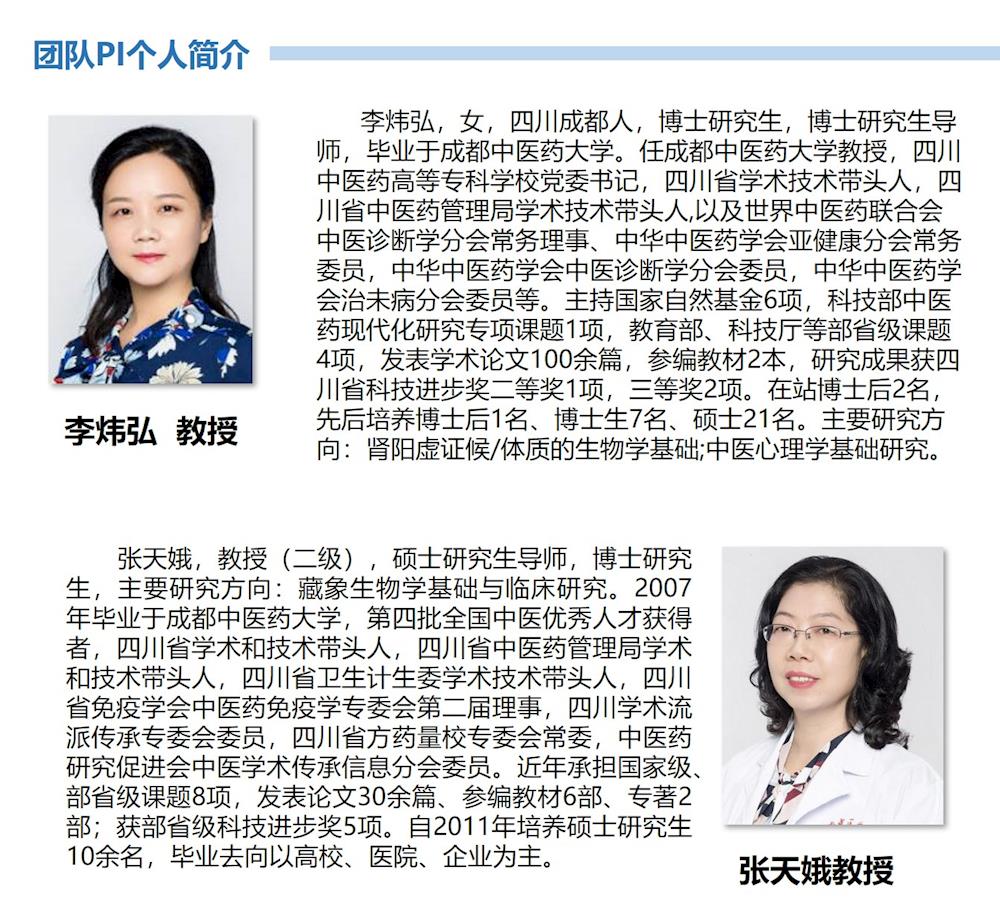 团队PI个人简介

李炜弘 教授

李炜弘，女，四川成都人，博士研究生，博士研究生导师，毕业于成都中医药大学。任成都中医药大学教授，四川中医药高等专科学校党委书记，四川省学术技术带头人，四川省中医药管理局学术技术带头人,以及世界中医药联合会中医诊断学分会常务理事、中华中医药学会亚健康分会常务委员，中华中医药学会中医诊断学分会委员，中华中医药学会治未病分会委员等。主持国家自然基金6项，科技部中医药现代化研究专项课题1项，教育部、科技厅等部省级课题4项，发表学术论文100余篇，参编教材2本，研究成果获四川省科技进步奖二等奖1项，三等奖2项。在站博士后2名，先后培养博士后1名、博士生7名、硕士21名。主要研究方向：肾阳虚证候/体质的生物学基础;中医心理学基础研究。

张天娥，教授（二级），硕士研究生导师，博士研究生，主要研究方向：藏象生物学基础与临床研究。2007年毕业于成都中医药大学，第四批全国中医优秀人才获得者，四川省学术和技术带头人，四川省中医药管理局学术和技术带头人，四川省卫生计生委学术技术带头人，四川省免疫学会中医药免疫学专委会第二届理事，四川学术流派传承专委会委员，四川省方药量校专委会常委，中医药研究促进会中医学术传承信息分会委员。近年承担国家级、部省级课题8项，发表论文30余篇、参编教材6部、专著2部；获部省级科技进步奖5项。自2011年培养硕士研究生10余名，毕业去向以高校、医院、企业为主。

张天娥教授